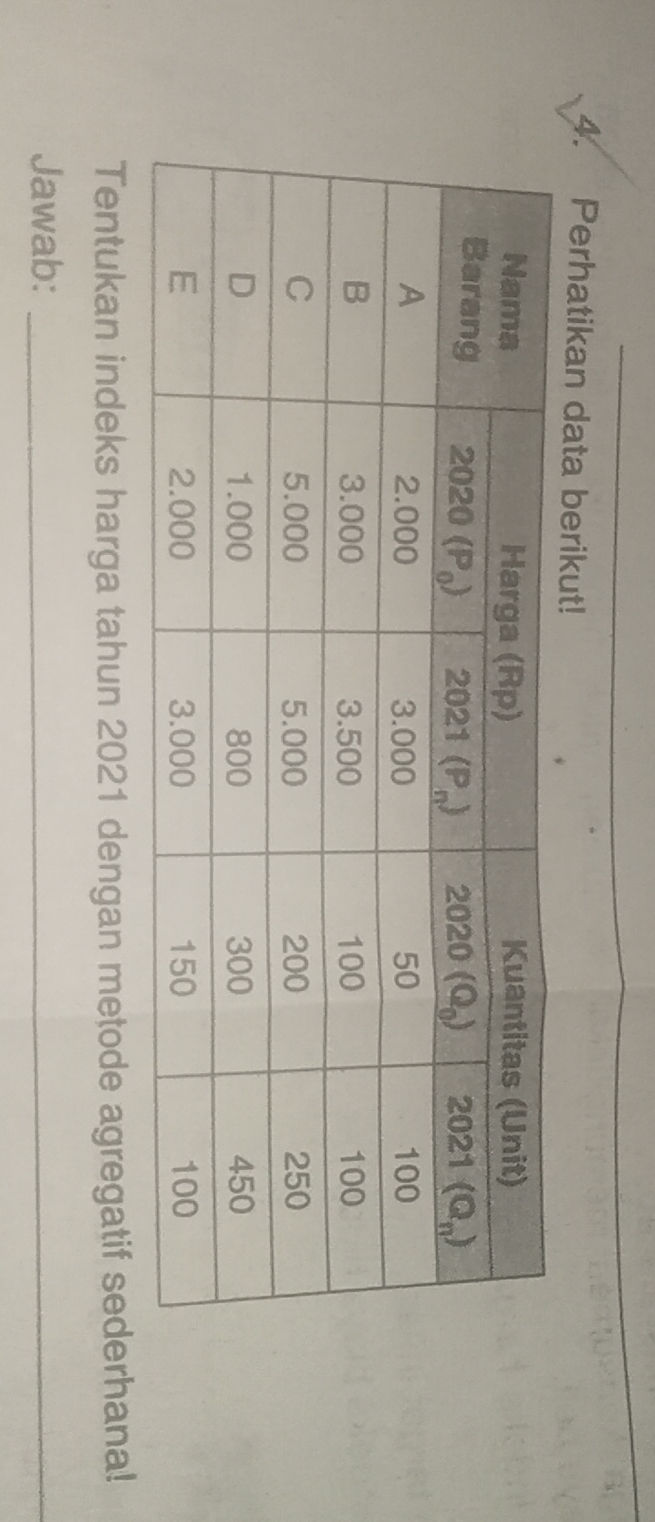 4. Perhatikan data berikut!

| Nama Barang | Harga (Rp) |  | Kuantitas (Unit) |  |
|---|---|---|---|---|
|  | 2020 ($P_0$) | 2021 ($P_n$) | 2020 ($Q_0$) | 2021 ($Q_n$) |
| A | 2.000 | 3.000 | 50 | 100 |
| B | 3.000 | 3.500 | 100 | 100 |
| C | 5.000 | 5.000 | 200 | 250 |
| D | 1.000 | 800 | 300 | 450 |
| E | 2.000 | 3.000 | 150 | 100 |

Tentukan indeks harga tahun 2021 dengan metode agregatif sederhana!

Jawab: ____